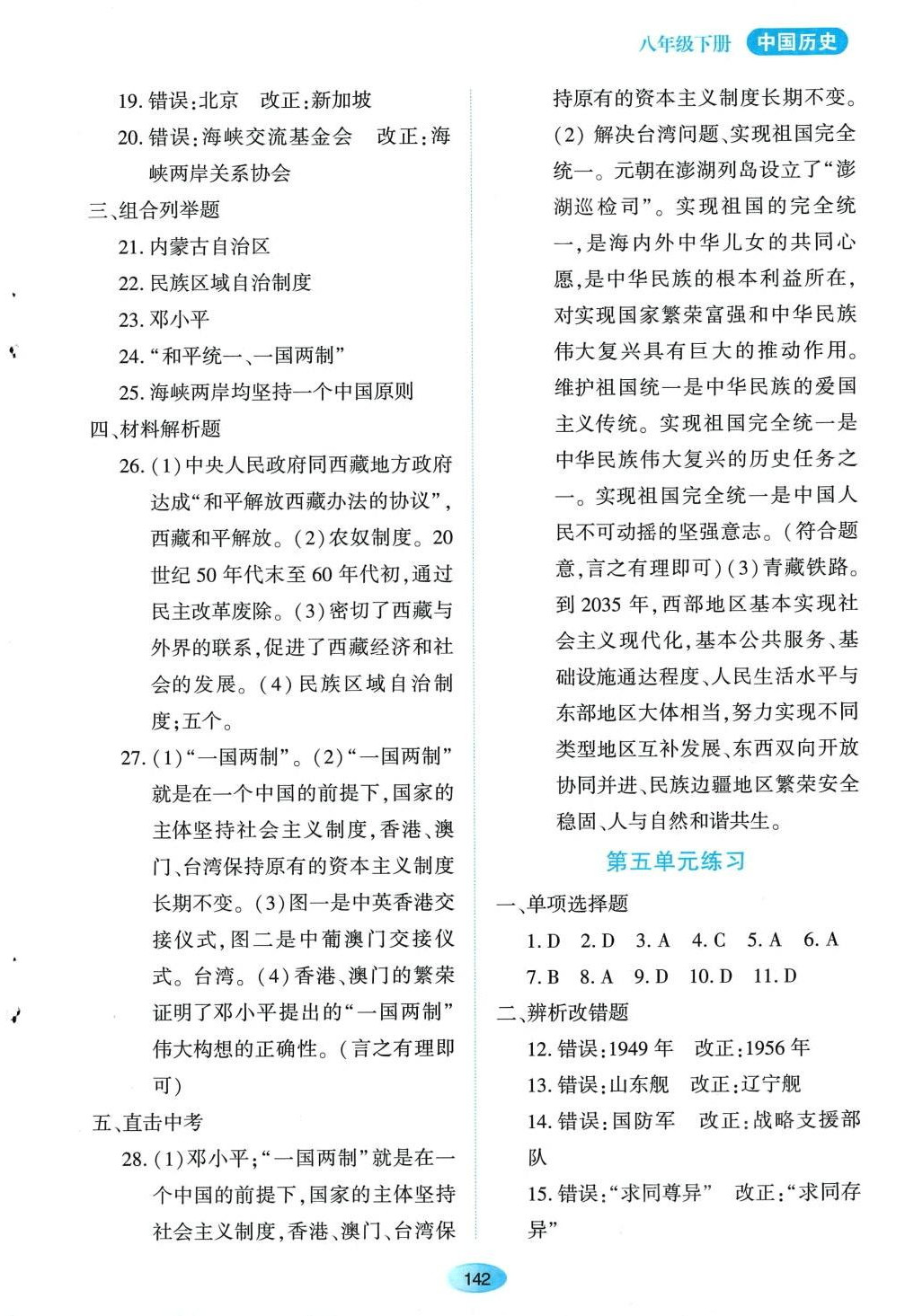 八年级下册 中国历史

19. 错误：北京 改正：新加坡

20. 错误：海峡交流基金会 改正：海峡两岸关系协会

三、组合列举题

21. 内蒙古自治区

22. 民族区域自治制度

23. 邓小平

24. “和平统一、一国两制”

25. 海峡两岸均坚持一个中国原则

四、材料解析题

26. (1)中央人民政府同西藏地方政府达成“和平解放西藏办法的协议”，西藏和平解放。(2)农奴制度。20世纪50年代末至60年代初，通过民主改革废除。(3)密切了西藏与外界的联系，促进了西藏经济和社会的发展。(4)民族区域自治制度；五个。

27. (1)“一国两制”。(2)“一国两制”就是在一个中国的前提下，国家的主体坚持社会主义制度，香港、澳门、台湾保持原有的资本主义制度长期不变。(3)图一是中英香港交接仪式，图二是中葡澳门交接仪式。台湾。(4)香港、澳门的繁荣证明了邓小平提出的“一国两制”伟大构想的正确性。(言之有理即可)

五、直击中考

28. (1)邓小平；“一国两制”就是在一个中国的前提下，国家的主体坚持社会主义制度，香港、澳门、台湾保持原有的资本主义制度长期不变。(2)解决台湾问题、实现祖国完全统一。元朝在澎湖列岛设立了“澎湖巡检司”。实现祖国的完全统一，是海内外中华儿女的共同心愿，是中华民族的根本利益所在，对实现国家繁荣富强和中华民族伟大复兴具有巨大的推动作用。维护祖国统一是中华民族的爱国主义传统。实现祖国完全统一是中华民族伟大复兴的历史任务之一。实现祖国完全统一是中国人民不可动摇的坚强意志。(符合题意，言之有理即可)(3)青藏铁路。到2035年，西部地区基本实现社会主义现代化，基本公共服务、基础设施通达程度、人民生活水平与东部地区大体相当，努力实现不同类型地区互补发展、东西双向开放协同并进、民族边疆地区繁荣安全稳固、人与自然和谐共生。

第五单元练习

一、单项选择题

1. D 2. D 3. A 4. C 5. A 6. A
7. B 8. A 9. D 10. D 11. D

二、辨析改错题

12. 错误：1949年 改正：1956年

13. 错误：山东舰 改正：辽宁舰

14. 错误：国防军 改正：战略支援部队

15. 错误：“求同尊异” 改正：“求同存异”

142